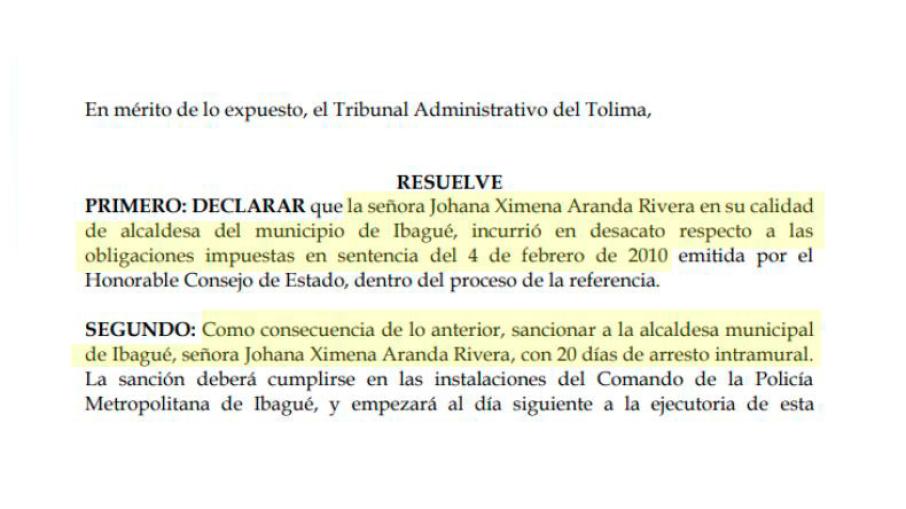 En mérito de lo expuesto, el Tribunal Administrativo del Tolima,

RESUELVE

PRIMERO: DECLARAR que la señora Johana Ximena Aranda Rivera en su calidad de alcaldesa del municipio de Ibagué, incurrió en desacato respecto a las obligaciones impuestas en sentencia del 4 de febrero de 2010 emitida por el Honorable Consejo de Estado, dentro del proceso de la referencia.

SEGUNDO: Como consecuencia de lo anterior, sancionar a la alcaldesa municipal de Ibagué, señora Johana Ximena Aranda Rivera, con 20 días de arresto intramural. La sanción deberá cumplirse en las instalaciones del Comando de la Policía Metropolitana de Ibagué, y empezará al día siguiente a la ejecutoria de esta